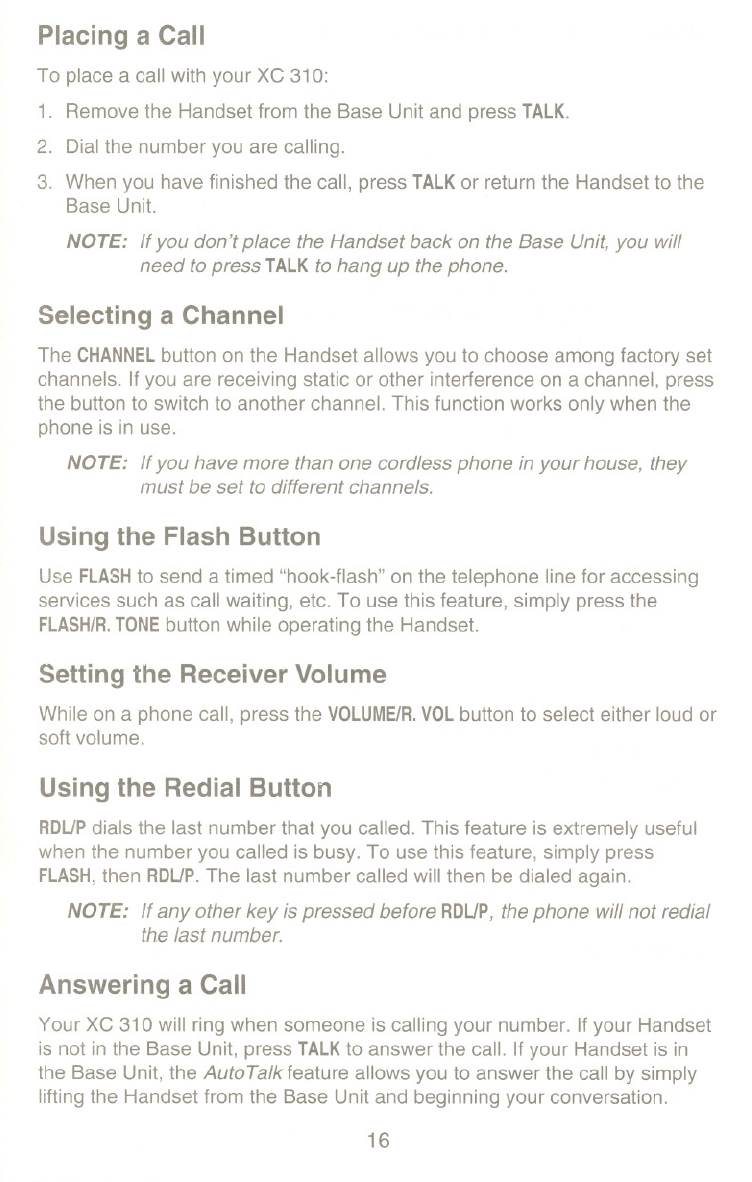 Placing a Call

To place a call with your XC 310:

1. Remove the Handset from the Base Unit and press TALK.

2. Dial the number you are calling.

3. When you have finished the call, press TALK or return the Handset to the Base Unit.

NOTE: If you don't place the Handset back on the Base Unit, you will need to press TALK to hang up the phone.

Selecting a Channel

The CHANNEL button on the Handset allows you to choose among factory set channels. If you are receiving static or other interference on a channel, press the button to switch to another channel. This function works only when the phone is in use.

NOTE: If you have more than one cordless phone in your house, they must be set to different channels.

Using the Flash Button

Use FLASH to send a timed "hook-flash" on the telephone line for accessing services such as call waiting, etc. To use this feature, simply press the FLASH/R. TONE button while operating the Handset.

Setting the Receiver Volume

While on a phone call, press the VOLUME/R. VOL button to select either loud or soft volume.

Using the Redial Button

RDL/P dials the last number that you called. This feature is extremely useful when the number you called is busy. To use this feature, simply press FLASH, then RDL/P. The last number called will then be dialed again.

NOTE: If any other key is pressed before RDL/P, the phone will not redial the last number.

Answering a Call

Your XC 310 will ring when someone is calling your number. If your Handset is not in the Base Unit, press TALK to answer the call. If your Handset is in the Base Unit, the AutoTalk feature allows you to answer the call by simply lifting the Handset from the Base Unit and beginning your conversation.

16